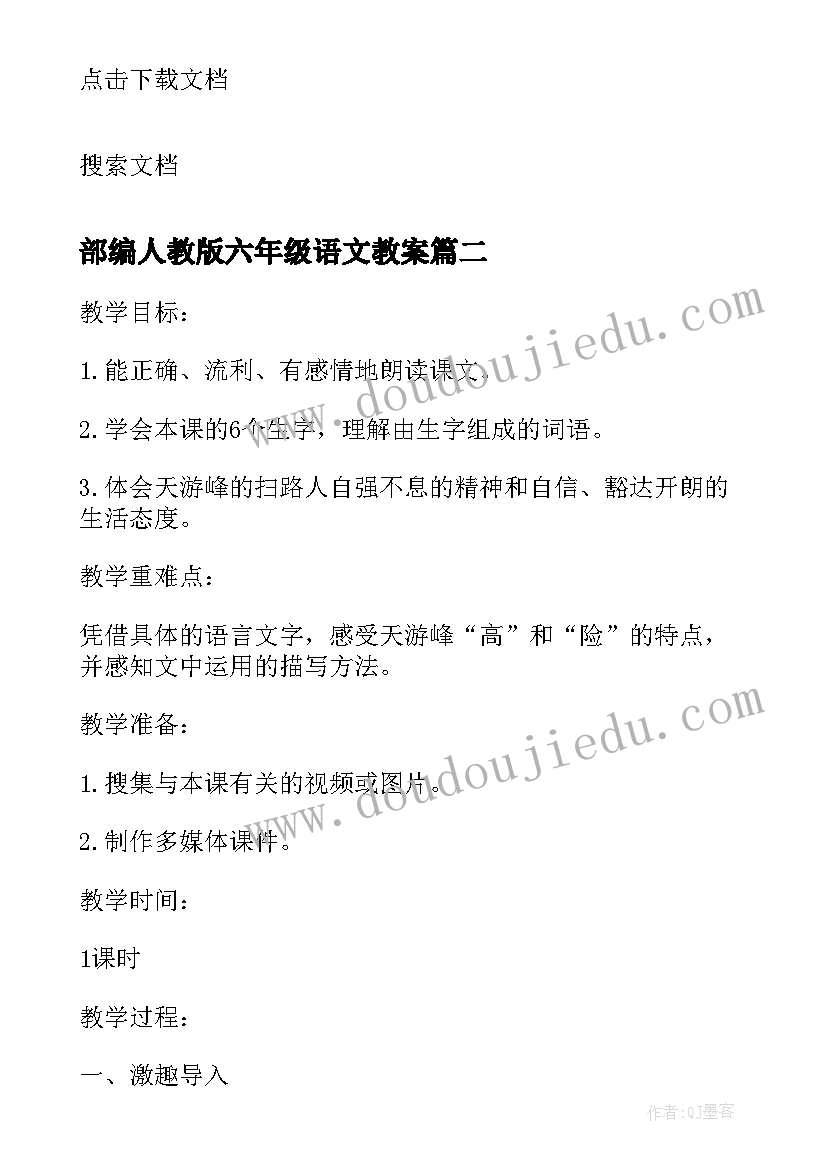 点击下载文档

搜索文档

部编人教版六年级语文教案篇二

教学目标：

1.能正确、流利、有感情地朗读课文。

2.学会本课的6个生字，理解由生字组成的词语。

3.体会天游峰的扫路人自强不息的精神和自信、豁达开朗的生活态度。

教学重难点：

凭借具体的语言文字，感受天游峰“高”和“险”的特点，并感知文中运用的描写方法。

教学准备：

1.搜集与本课有关的视频或图片。

2.制作多媒体课件。

教学时间：

1课时

教学过程：

一、激趣导入

www.doudoujiedu.com

www.doudoujiedu.com

作者:QJ墨客